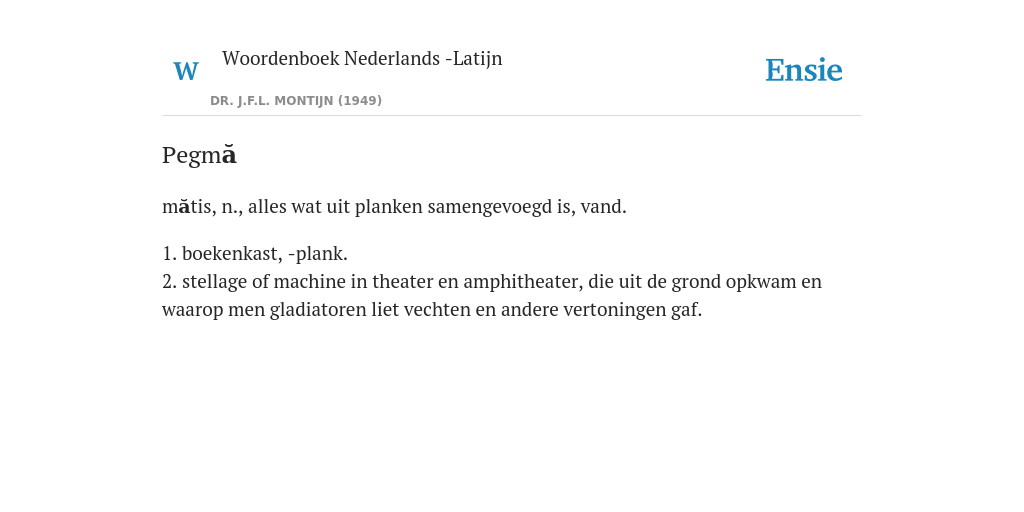 W Woordenboek Nederlands -Latijn
DR. J.F.L. MONTIJN (1949)

Ensie

Pegmă

mătis, n., alles wat uit planken samengevoegd is, vand.

1. boekenkast, -plank.
2. stellage of machine in theater en amphitheater, die uit de grond opkwam en waarop men gladiatoren liet vechten en andere vertoningen gaf.